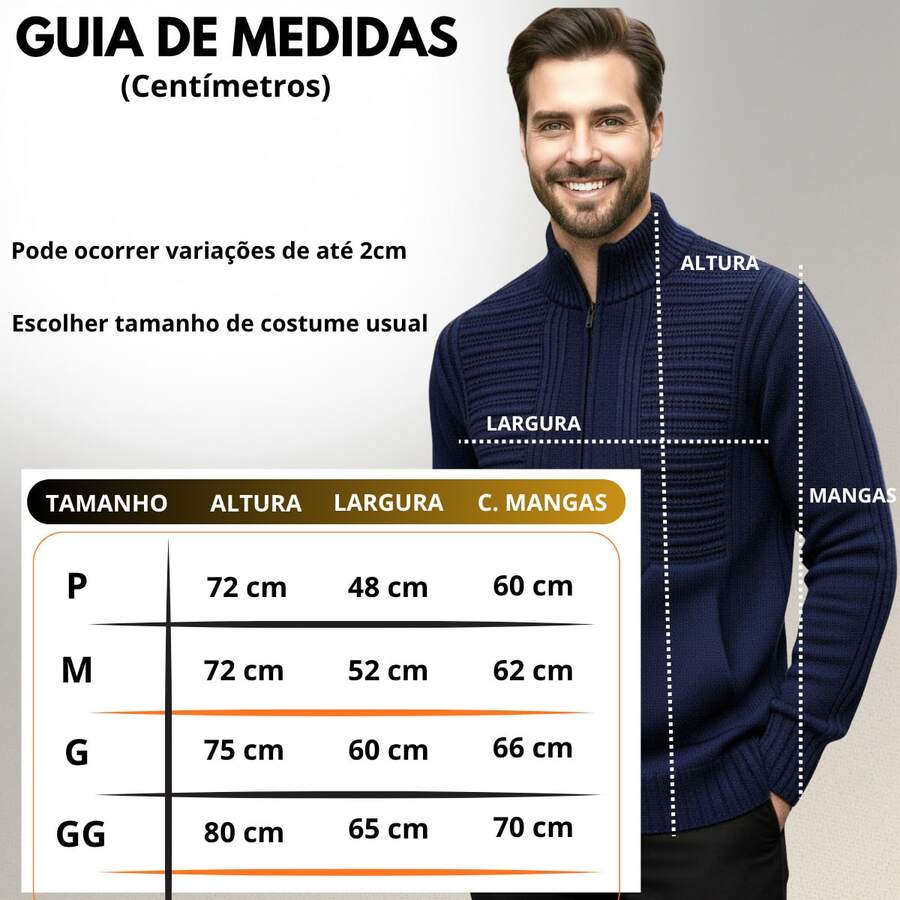 GUIA DE MEDIDAS
(Centímetros)

Pode ocorrer variações de até 2cm

Escolher tamanho de costume usual

ALTURA

LARGURA

MANGAS

| TAMANHO | ALTURA | LARGURA | C. MANGAS |
|---|---|---|---|
| P | 72 cm | 48 cm | 60 cm |
| M | 72 cm | 52 cm | 62 cm |
| G | 75 cm | 60 cm | 66 cm |
| GG | 80 cm | 65 cm | 70 cm |